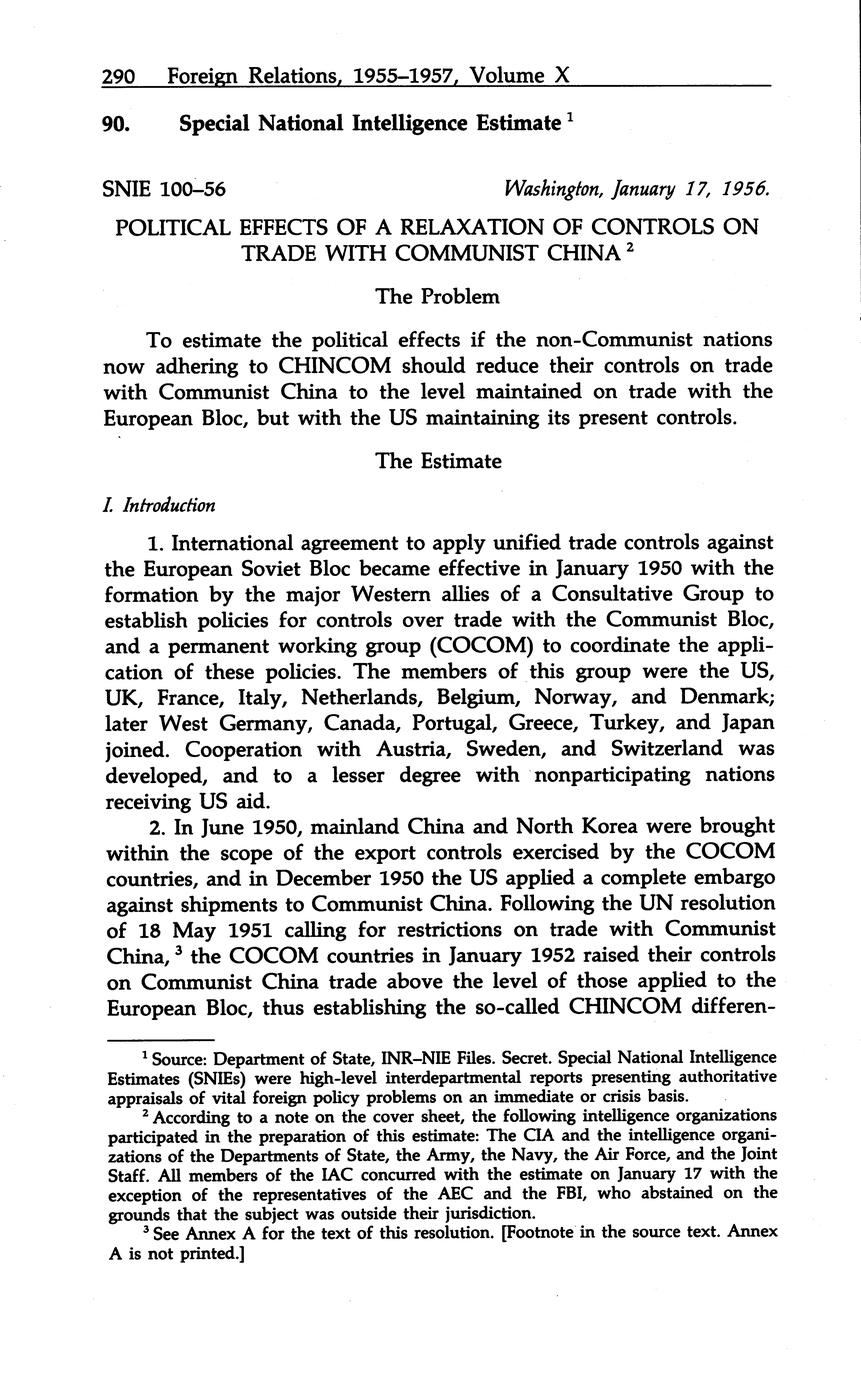 290 Foreign Relations, 1955–1957, Volume X

90. Special National Intelligence Estimate $^1$

SNIE 100–56 Washington, January 17, 1956.

POLITICAL EFFECTS OF A RELAXATION OF CONTROLS ON TRADE WITH COMMUNIST CHINA $^2$

The Problem

To estimate the political effects if the non-Communist nations now adhering to CHINCOM should reduce their controls on trade with Communist China to the level maintained on trade with the European Bloc, but with the US maintaining its present controls.

The Estimate

I. Introduction

1. International agreement to apply unified trade controls against the European Soviet Bloc became effective in January 1950 with the formation by the major Western allies of a Consultative Group to establish policies for controls over trade with the Communist Bloc, and a permanent working group (COCOM) to coordinate the application of these policies. The members of this group were the US, UK, France, Italy, Netherlands, Belgium, Norway, and Denmark; later West Germany, Canada, Portugal, Greece, Turkey, and Japan joined. Cooperation with Austria, Sweden, and Switzerland was developed, and to a lesser degree with nonparticipating nations receiving US aid.

2. In June 1950, mainland China and North Korea were brought within the scope of the export controls exercised by the COCOM countries, and in December 1950 the US applied a complete embargo against shipments to Communist China. Following the UN resolution of 18 May 1951 calling for restrictions on trade with Communist China, $^3$ the COCOM countries in January 1952 raised their controls on Communist China trade above the level of those applied to the European Bloc, thus establishing the so-called CHINCOM differen-

$^1$ Source: Department of State, INR–NIE Files. Secret. Special National Intelligence Estimates (SNIEs) were high-level interdepartmental reports presenting authoritative appraisals of vital foreign policy problems on an immediate or crisis basis.

$^2$ According to a note on the cover sheet, the following intelligence organizations participated in the preparation of this estimate: The CIA and the intelligence organizations of the Departments of State, the Army, the Navy, the Air Force, and the Joint Staff. All members of the IAC concurred with the estimate on January 17 with the exception of the representatives of the AEC and the FBI, who abstained on the grounds that the subject was outside their jurisdiction.

$^3$ See Annex A for the text of this resolution. [Footnote in the source text. Annex A is not printed.]